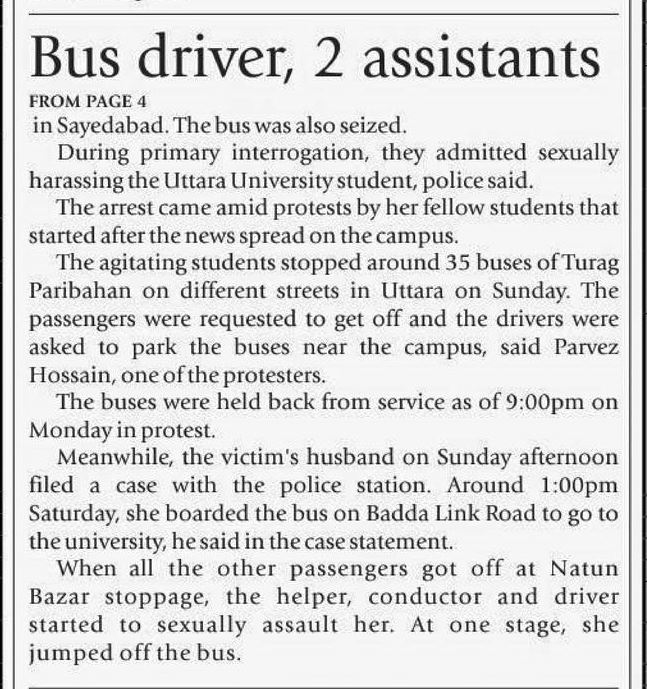 Bus driver, 2 assistants

FROM PAGE 4

in Sayedabad. The bus was also seized.

During primary interrogation, they admitted sexually harassing the Uttara University student, police said.

The arrest came amid protests by her fellow students that started after the news spread on the campus.

The agitating students stopped around 35 buses of Turag Paribahan on different streets in Uttara on Sunday. The passengers were requested to get off and the drivers were asked to park the buses near the campus, said Parvez Hossain, one of the protesters.

The buses were held back from service as of 9:00pm on Monday in protest.

Meanwhile, the victim's husband on Sunday afternoon filed a case with the police station. Around 1:00pm Saturday, she boarded the bus on Badda Link Road to go to the university, he said in the case statement.

When all the other passengers got off at Natun Bazar stoppage, the helper, conductor and driver started to sexually assault her. At one stage, she jumped off the bus.